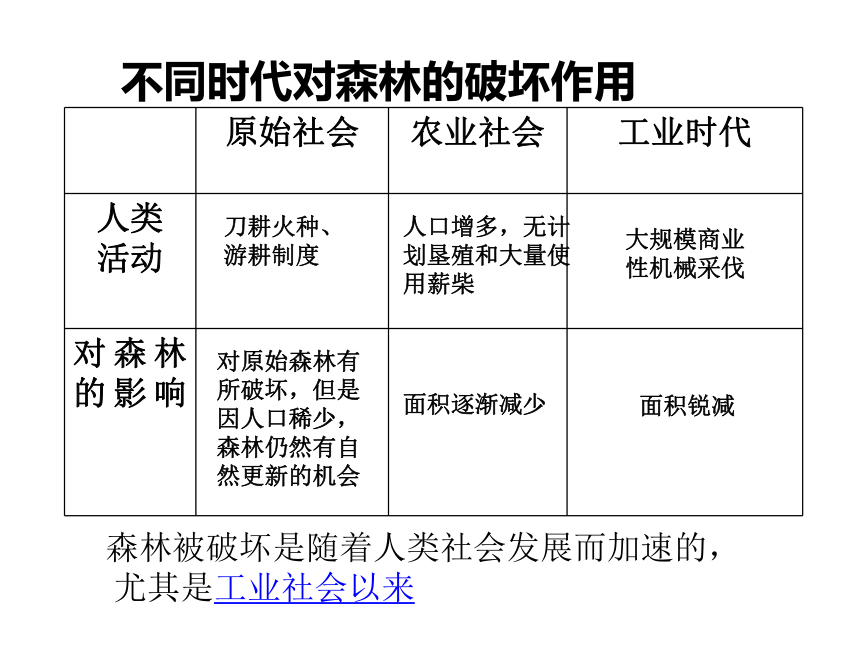 不同时代对森林的破坏作用

| | 原始社会 | 农业社会 | 工业时代 |
|---|---|---|---|
| 人类活动 | 刀耕火种、游耕制度 | 人口增多，无计划垦殖和大量使用薪柴 | 大规模商业性机械采伐 |
| 对森林的影响 | 对原始森林有所破坏，但是因人口稀少，森林仍然有自然更新的机会 | 面积逐渐减少 | 面积锐减 |

森林被破坏是随着人类社会发展而加速的，尤其是工业社会以来